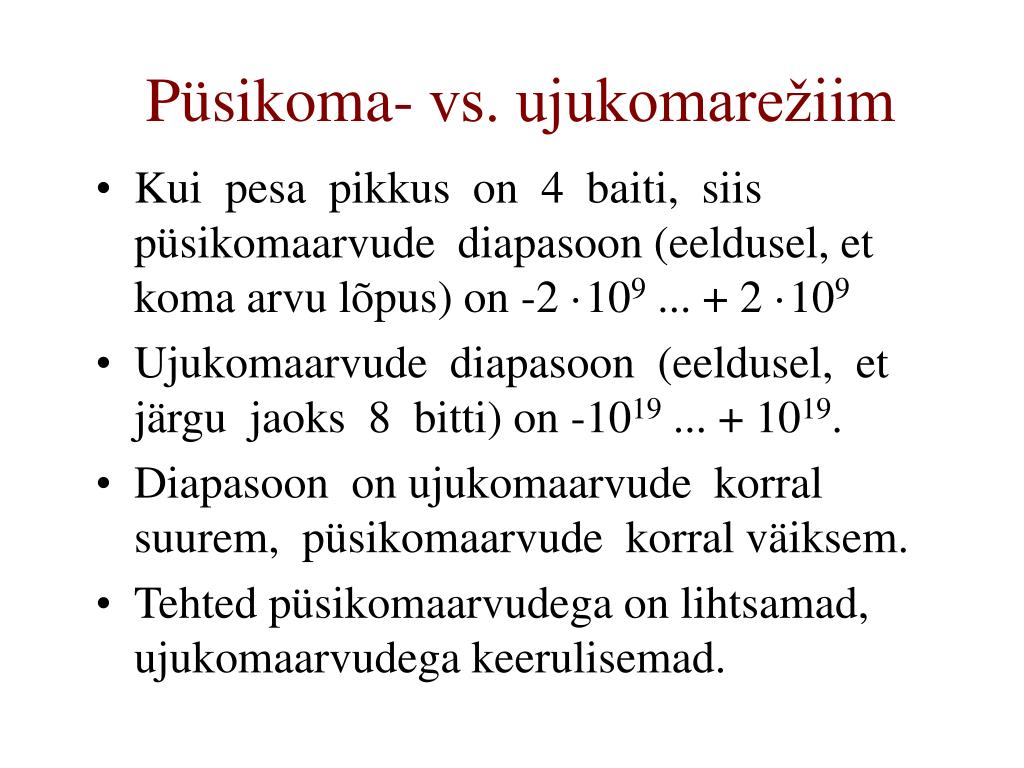 Püsikoma- vs. ujukomarežiim

• Kui pesa pikkus on 4 baiti, siis püsikomaarvude diapasoon (eeldusel, et koma arvu lõpus) on $-2 \cdot 10^9$ ... $+ 2 \cdot 10^9$

• Ujukomaarvude diapasoon (eeldusel, et järgu jaoks 8 bitti) on $-10^{19}$ ... $+ 10^{19}$.

• Diapasoon on ujukomaarvude korral suurem, püsikomaarvude korral väiksem.

• Tehted püsikomaarvudega on lihtsamad, ujukomaarvudega keerulisemad.